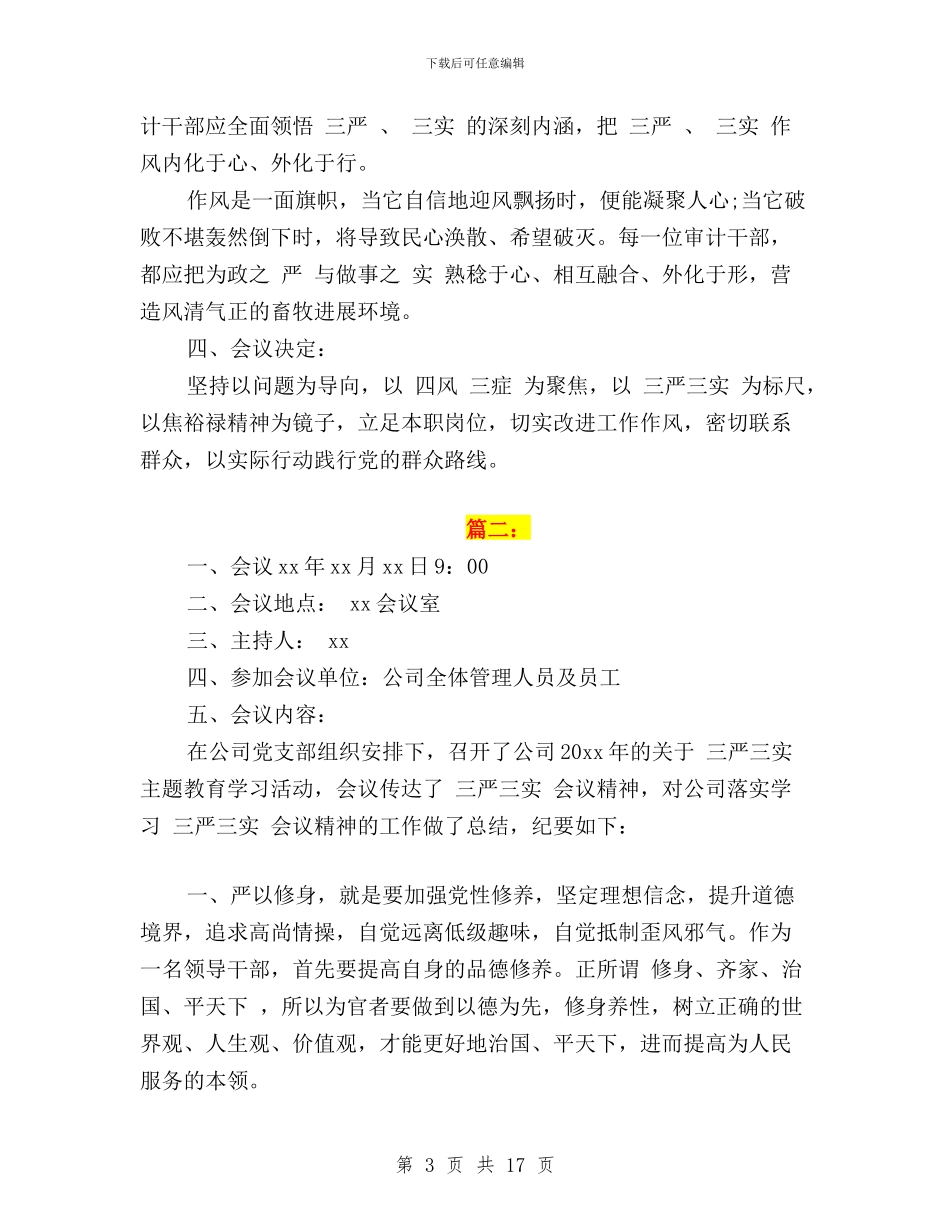 下载后可任意编辑

计干部应全面领悟 三严 、 三实 的深刻内涵，把 三严 、 三实 作风内化于心、外化于行。

作风是一面旗帜，当它自信地迎风飘扬时，便能凝聚人心;当它破败不堪轰然倒下时，将导致民心涣散、希望破灭。每一位审计干部，都应把为政之 严 与做事之 实 熟稔于心、相互融合、外化于形，营造风清气正的畜牧进展环境。

四、会议决定：

坚持以问题为导向，以 四风 三症 为聚焦，以 三严三实 为标尺，以焦裕禄精神为镜子，立足本职岗位，切实改进工作作风，密切联系群众，以实际行动践行党的群众路线。

篇二：

一、会议 xx 年 xx 月 xx 日 9：00

二、会议地点： xx 会议室

三、主持人： xx

四、参加会议单位：公司全体管理人员及员工

五、会议内容：

在公司党支部组织安排下，召开了公司 20xx 年的关于 三严三实 主题教育学习活动，会议传达了 三严三实 会议精神，对公司落实学习 三严三实 会议精神的工作做了总结，纪要如下：

一、严以修身，就是要加强党性修养，坚定理想信念，提升道德境界，追求高尚情操，自觉远离低级趣味，自觉抵制歪风邪气。作为一名领导干部，首先要提高自身的品德修养。正所谓 修身、齐家、治国、平天下 ，所以为官者要做到以德为先，修身养性，树立正确的世界观、人生观、价值观，才能更好地治国、平天下，进而提高为人民服务的本领。

第 3 页 共 17 页